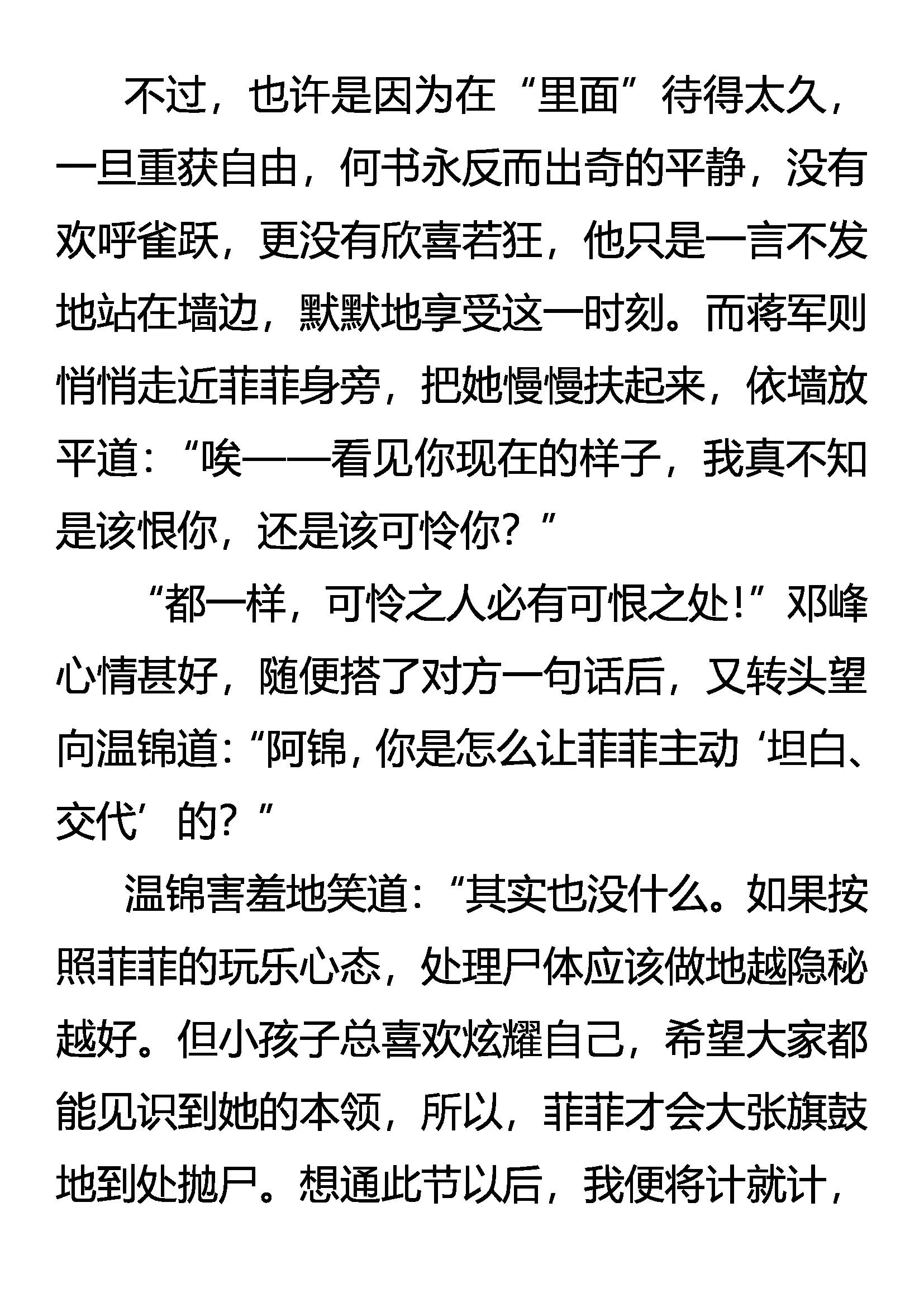 不过，也许是因为在“里面”待得太久，一旦重获自由，何书永反而出奇的平静，没有欢呼雀跃，更没有欣喜若狂，他只是一言不发地站在墙边，默默地享受这一时刻。而蒋军则悄悄走近菲菲身旁，把她慢慢扶起来，依墙放平道：“唉——看见你现在的样子，我真不知是该恨你，还是该可怜你？”

“都一样，可怜之人必有可恨之处！”邓峰心情甚好，随便搭了对方一句话后，又转头望向温锦道：“阿锦，你是怎么让菲菲主动‘坦白、交代’的？”

温锦害羞地笑道：“其实也没什么。如果按照菲菲的玩乐心态，处理尸体应该做地越隐秘越好。但小孩子总喜欢炫耀自己，希望大家都能见识到她的本领，所以，菲菲才会大张旗鼓地到处抛尸。想通此节以后，我便将计就计，